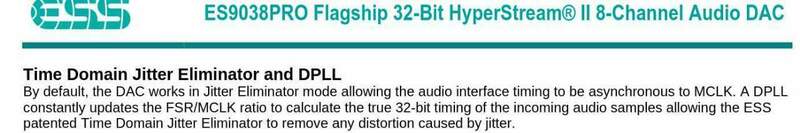 ESS

ES9038PRO Flagship 32-Bit HyperStream® II 8-Channel Audio DAC

Time Domain Jitter Eliminator and DPLL

By default, the DAC works in Jitter Eliminator mode allowing the audio interface timing to be asynchronous to MCLK. A DPLL constantly updates the FSR/MCLK ratio to calculate the true 32-bit timing of the incoming audio samples allowing the ESS patented Time Domain Jitter Eliminator to remove any distortion caused by jitter.